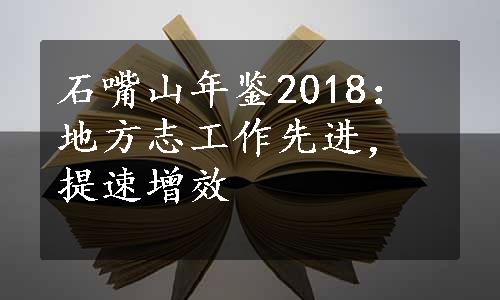 石嘴山年鉴2018：地方志工作先进，提速增效